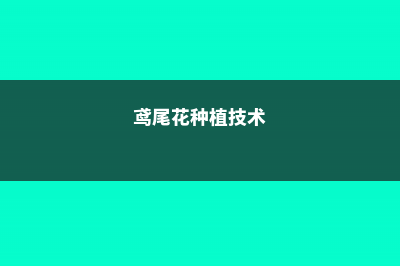 鸢尾花种植技术